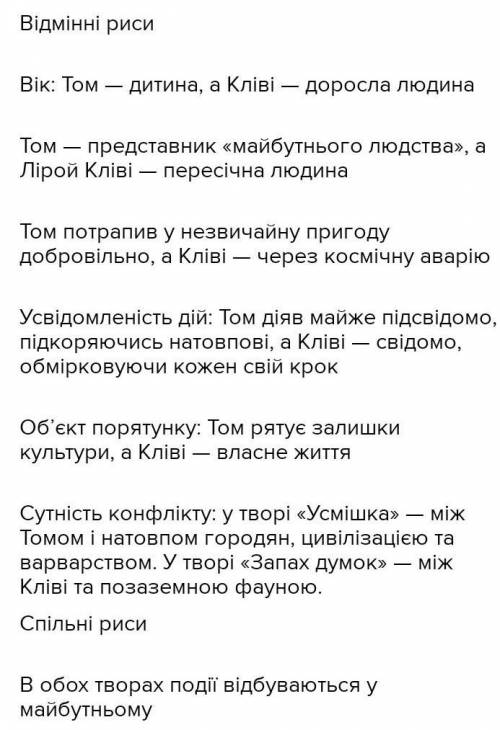 Відмінні риси

Вік: Том — дитина, а Кліві — доросла людина

Том — представник «майбутнього людства», а Лірой Кліві — пересічна людина

Том потрапив у незвичайну пригоду добровільно, а Кліві — через космічну аварію

Усвідомленість дій: Том діяв майже підсвідомо, підкоряючись натовпові, а Кліві — свідомо, обмірковуючи кожен свій крок

Об'єкт порятунку: Том рятує залишки культури, а Кліві — власне життя

Сутність конфлікту: у творі «Усмішка» — між Томом і натовпом городян, цивілізацією та варварством. У творі «Запах думок» — між Кліві та позаземною фауною.

Спільні риси

В обох творах події відбуваються у майбутньому